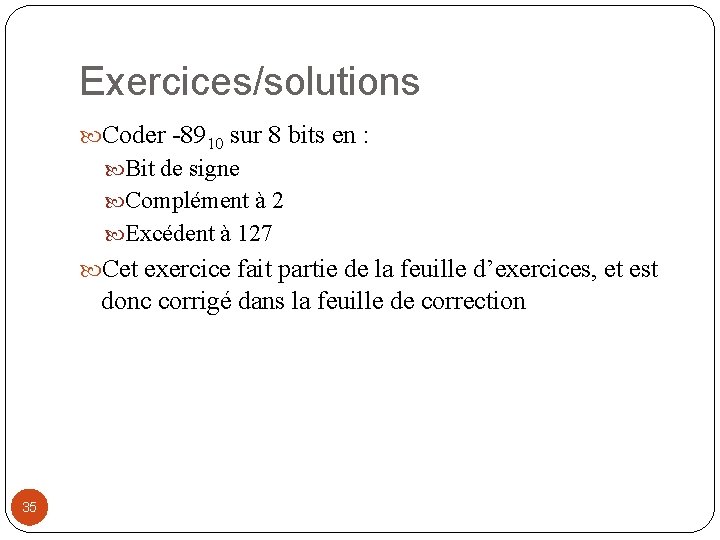 Exercices/solutions

Coder $-89_{10}$ sur 8 bits en :

Bit de signe

Complément à 2

Excédent à 127

Cet exercice fait partie de la feuille d’exercices, et est donc corrigé dans la feuille de correction

35